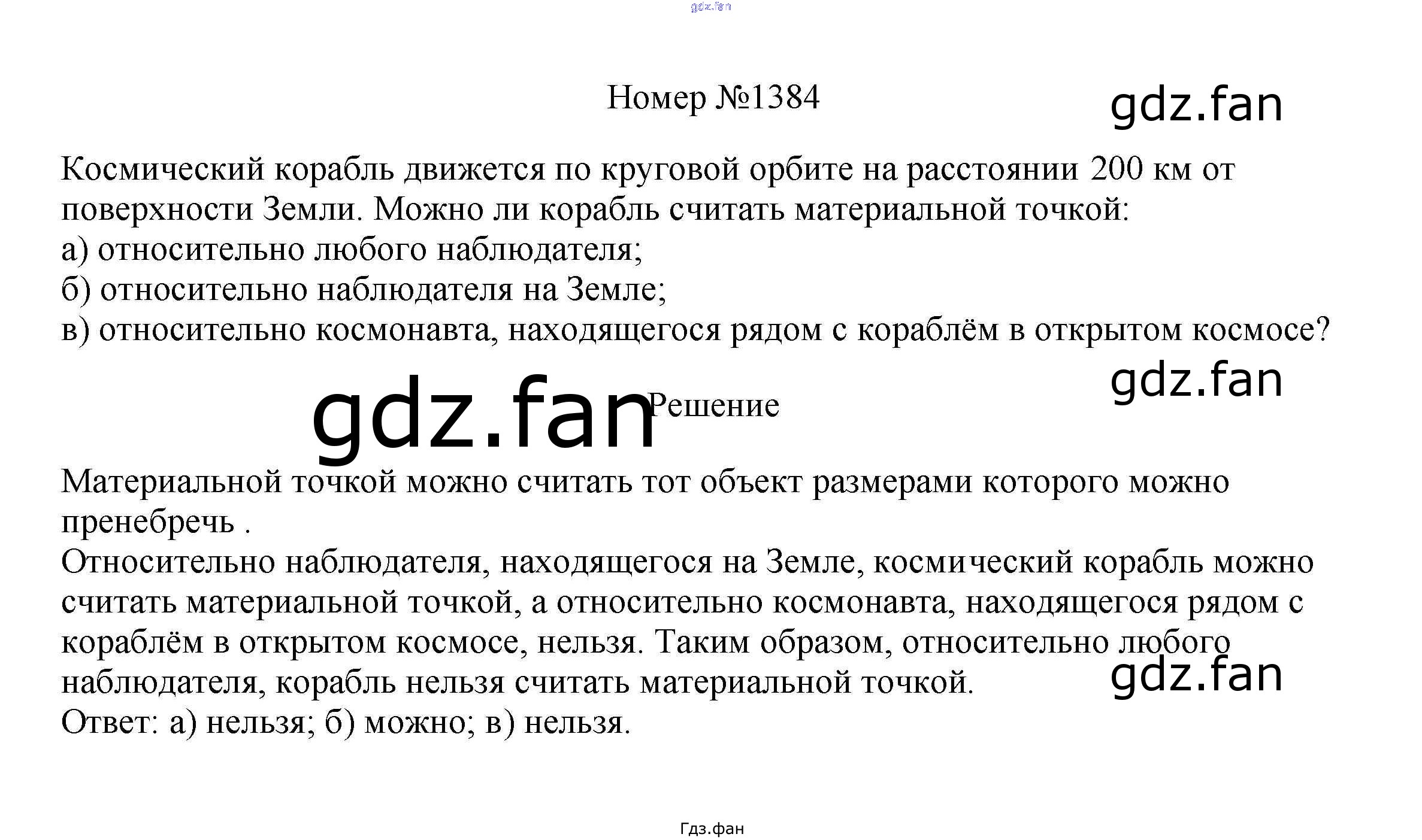 gdz.fan

Номер №1384

gdz.fan

Космический корабль движется по круговой орбите на расстоянии 200 км от поверхности Земли. Можно ли корабль считать материальной точкой:
а) относительно любого наблюдателя;
б) относительно наблюдателя на Земле;
в) относительно космонавта, находящегося рядом с кораблём в открытом космосе?

gdz.fan

gdz.fan Решение

Материальной точкой можно считать тот объект размерами которого можно пренебречь .
Относительно наблюдателя, находящегося на Земле, космический корабль можно считать материальной точкой, а относительно космонавта, находящегося рядом с кораблём в открытом космосе, нельзя. Таким образом, относительно любого наблюдателя, корабль нельзя считать материальной точкой.

gdz.fan

Ответ: а) нельзя; б) можно; в) нельзя.

Гдз.фан